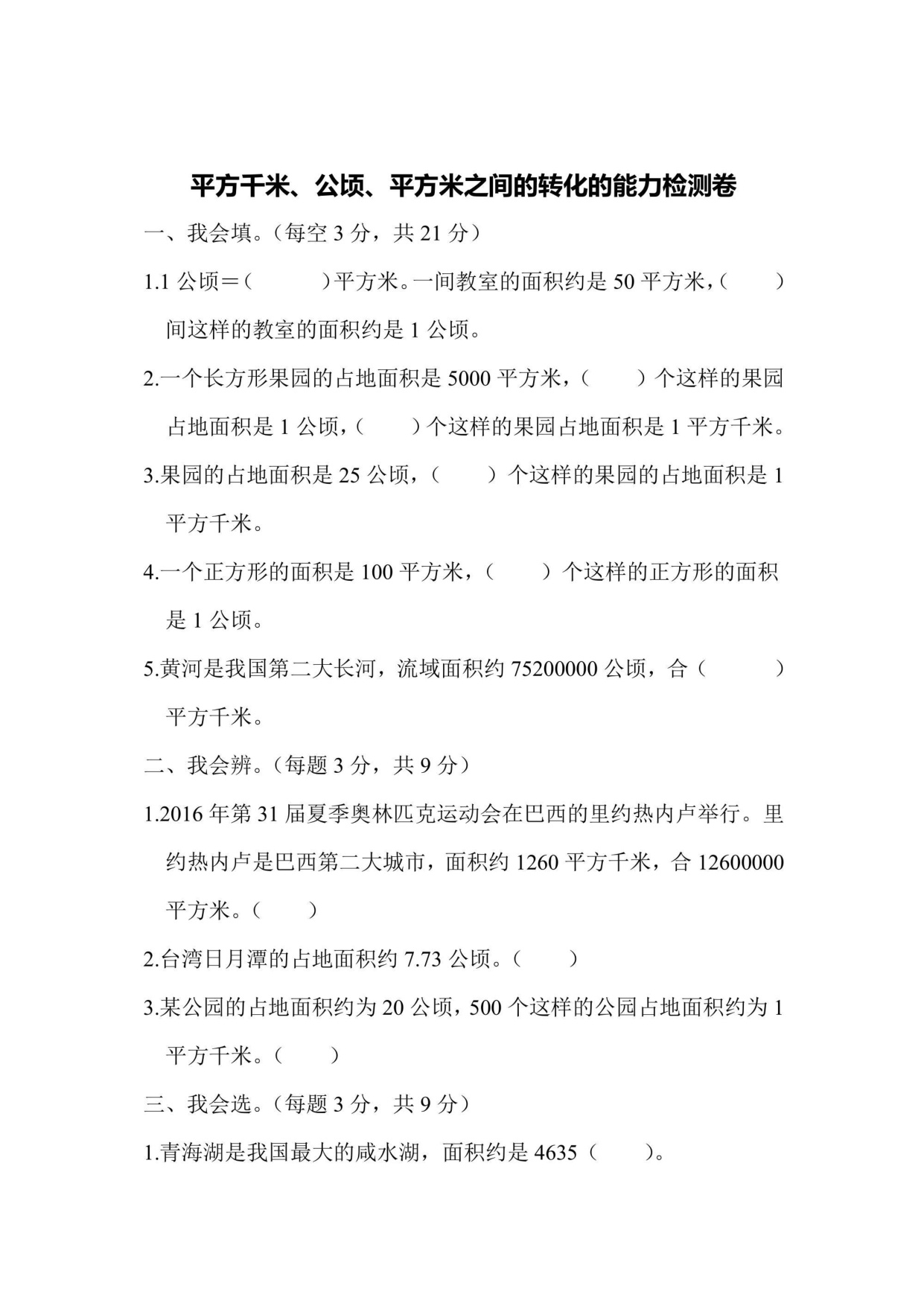 平方千米、公顷、平方米之间的转化的能力检测卷

一、我会填。(每空 3 分，共 21 分)

1.1 公顷=(　　　)平方米。一间教室的面积约是 50 平方米，(　　)间这样的教室的面积约是 1 公顷。

2.一个长方形果园的占地面积是 5000 平方米，(　　)个这样的果园占地面积是 1 公顷，(　　)个这样的果园占地面积是 1 平方千米。

3.果园的占地面积是 25 公顷，(　　)个这样的果园的占地面积是 1 平方千米。

4.一个正方形的面积是 100 平方米，(　　)个这样的正方形的面积是 1 公顷。

5.黄河是我国第二大长河，流域面积约 75200000 公顷，合(　　　)平方千米。

二、我会辨。(每题 3 分，共 9 分)

1.2016 年第 31 届夏季奥林匹克运动会在巴西的里约热内卢举行。里约热内卢是巴西第二大城市，面积约 1260 平方千米，合 12600000 平方米。(　　)

2.台湾日月潭的占地面积约 7.73 公顷。(　　)

3.某公园的占地面积约为 20 公顷，500 个这样的公园占地面积约为 1 平方千米。(　　)

三、我会选。(每题 3 分，共 9 分)

1.青海湖是我国最大的咸水湖，面积约是 4635(　　)。